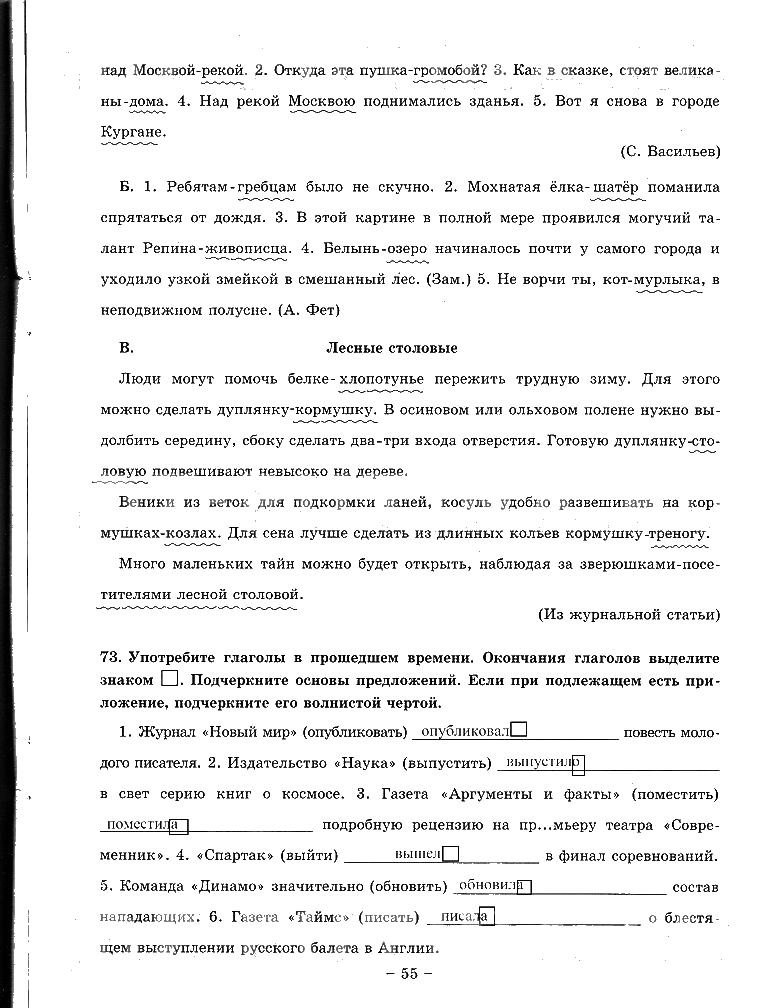 над Москвой-рекой. 2. Откуда эта пушка-громобой? 3. Как в сказке, стоят великаны-дома. 4. Над рекой Москвою поднимались зданья. 5. Вот я снова в городе Кургане.

(С. Васильев)

Б. 1. Ребятам-гребцам было не скучно. 2. Мохнатая ёлка-шатёр поманила спрятаться от дождя. 3. В этой картине в полной мере проявился могучий талант Репина-живописца. 4. Белынь-озеро начиналось почти у самого города и уходило узкой змейкой в смешанный лес. (Зам.) 5. Не ворчи ты, кот-мурлыка, в неподвижном полусне. (А. Фет)

В. Лесные столовые

Люди могут помочь белке-хлопотунье пережить трудную зиму. Для этого можно сделать дуплянку-кормушку. В осиновом или ольховом полене нужно выдолбить середину, сбоку сделать два-три входа отверстия. Готовую дуплянку-столовую подвешивают невысоко на дереве.

Веники из веток для подкормки ланей, косуль удобно развешивать на кормушках-козлах. Для сена лучше сделать из длинных кольев кормушку-треногу.

Много маленьких тайн можно будет открыть, наблюдая за зверюшками-посетителями лесной столовой.

(Из журнальной статьи)

73. Употребите глаголы в прошедшем времени. Окончания глаголов выделите знаком □. Подчеркните основы предложений. Если при подлежащем есть приложение, подчеркните его волнистой чертой.

1. Журнал «Новый мир» (опубликовать) опубликовал повесть молодого писателя. 2. Издательство «Наука» (выпустить) выпустило в свет серию книг о космосе. 3. Газета «Аргументы и факты» (поместить) поместила подробную рецензию на пр...мьеру театра «Современник». 4. «Спартак» (выйти) вышел в финал соревнований. 5. Команда «Динамо» значительно (обновить) обновила состав нападающих. 6. Газета «Таймс» (писать) писала о блестящем выступлении русского балета в Англии.

– 55 –